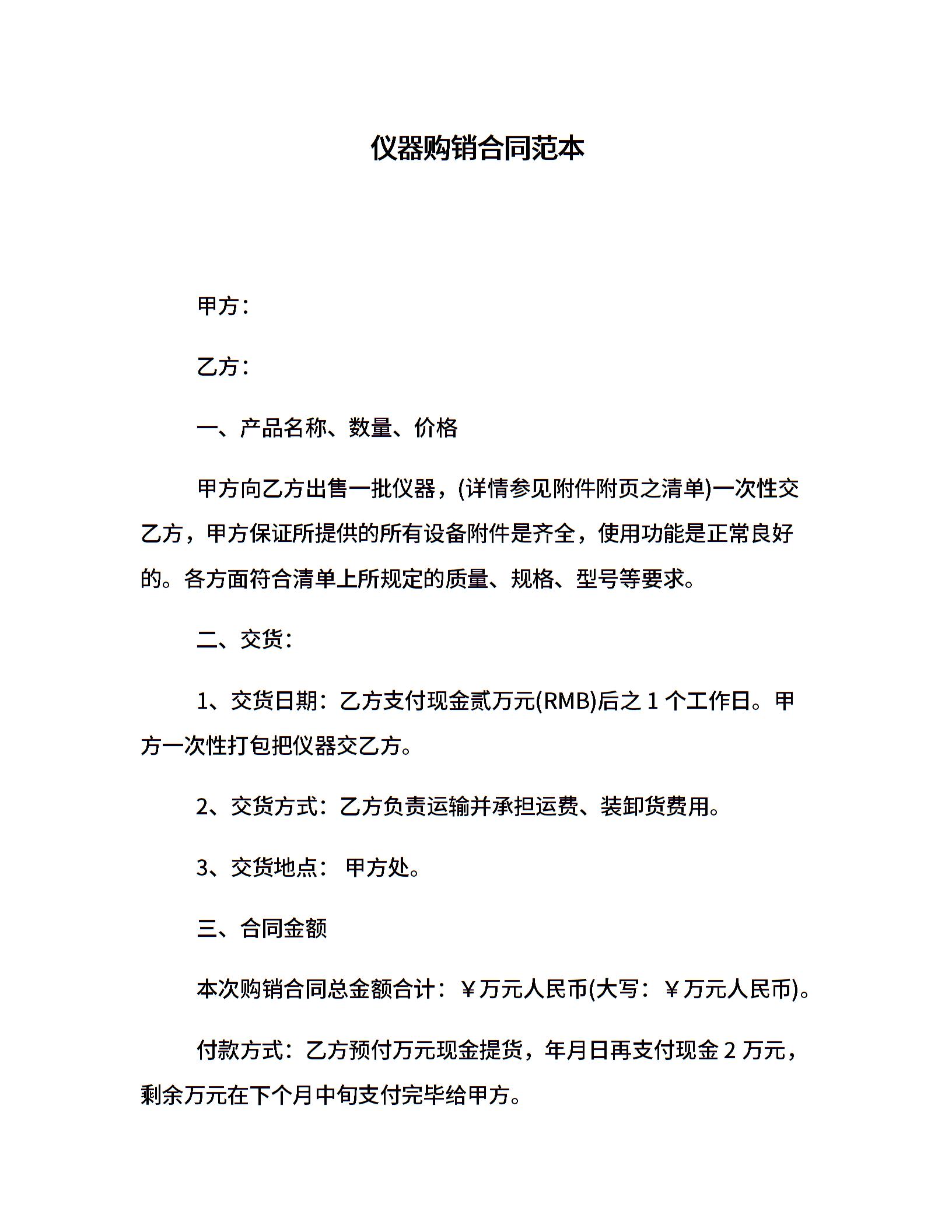 仪器购销合同范本

甲方：

乙方：

一、产品名称、数量、价格

甲方向乙方出售一批仪器，(详情参见附件附页之清单)一次性交乙方，甲方保证所提供的所有设备附件是齐全，使用功能是正常良好的。各方面符合清单上所规定的质量、规格、型号等要求。

二、交货：

1、交货日期：乙方支付现金贰万元(RMB)后之 1 个工作日。甲方一次性打包把仪器交乙方。

2、交货方式：乙方负责运输并承担运费、装卸货费用。

3、交货地点： 甲方处。

三、合同金额

本次购销合同总金额合计：￥万元人民币(大写：￥万元人民币)。

付款方式：乙方预付万元现金提货，年月日再支付现金 2 万元，剩余万元在下个月中旬支付完毕给甲方。